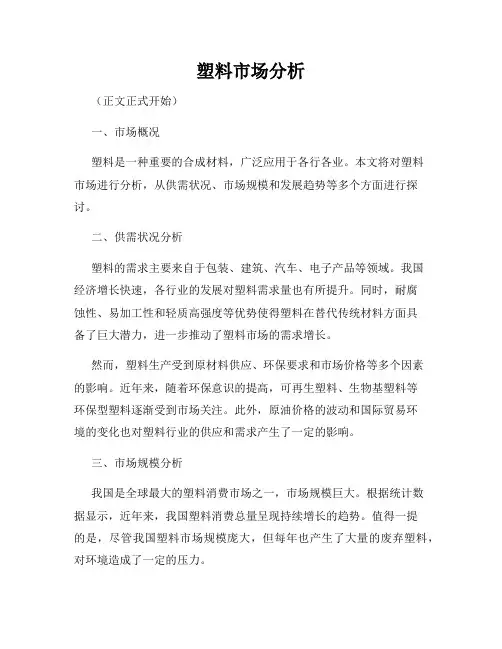 塑料市场分析

（正文正式开始）

一、市场概况

塑料是一种重要的合成材料，广泛应用于各行各业。本文将对塑料市场进行分析，从供需状况、市场规模和发展趋势等多个方面进行探讨。

二、供需状况分析

塑料的需求主要来自于包装、建筑、汽车、电子产品等领域。我国经济增长快速，各行业的发展对塑料需求量也有所提升。同时，耐腐蚀性、易加工性和轻质高强度等优势使得塑料在替代传统材料方面具备了巨大潜力，进一步推动了塑料市场的需求增长。

然而，塑料生产受到原材料供应、环保要求和市场价格等多个因素的影响。近年来，随着环保意识的提高，可再生塑料、生物基塑料等环保型塑料逐渐受到市场关注。此外，原油价格的波动和国际贸易环境的变化也对塑料行业的供应和需求产生了一定的影响。

三、市场规模分析

我国是全球最大的塑料消费市场之一，市场规模巨大。根据统计数据显示，近年来，我国塑料消费总量呈现持续增长的趋势。值得一提的是，尽管我国塑料市场规模庞大，但每年也产生了大量的废弃塑料，对环境造成了一定的压力。